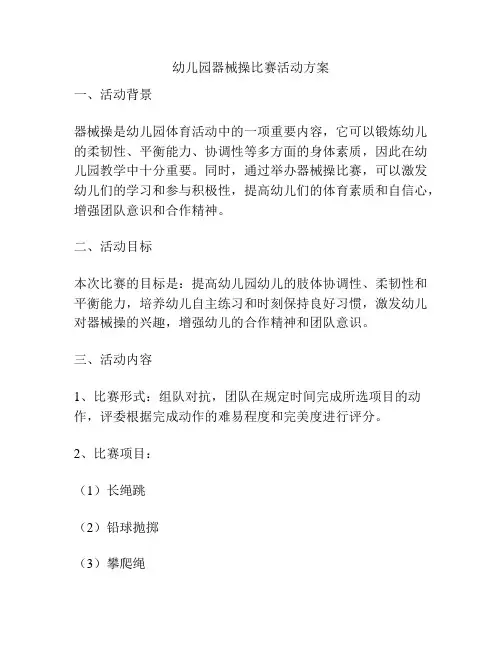 幼儿园器械操比赛活动方案

一、活动背景

器械操是幼儿园体育活动中的一项重要内容，它可以锻炼幼儿的柔韧性、平衡能力、协调性等多方面的身体素质，因此在幼儿园教学中十分重要。同时，通过举办器械操比赛，可以激发幼儿们的学习和参与积极性，提高幼儿们的体育素质和自信心，增强团队意识和合作精神。

二、活动目标

本次比赛的目标是：提高幼儿园幼儿的肢体协调性、柔韧性和平衡能力，培养幼儿自主练习和时刻保持良好习惯，激发幼儿对器械操的兴趣，增强幼儿的合作精神和团队意识。

三、活动内容

1、比赛形式：组队对抗，团队在规定时间完成所选项目的动作，评委根据完成动作的难易程度和完美度进行评分。

2、比赛项目：

（1）长绳跳

（2）铅球抛掷

（3）攀爬绳